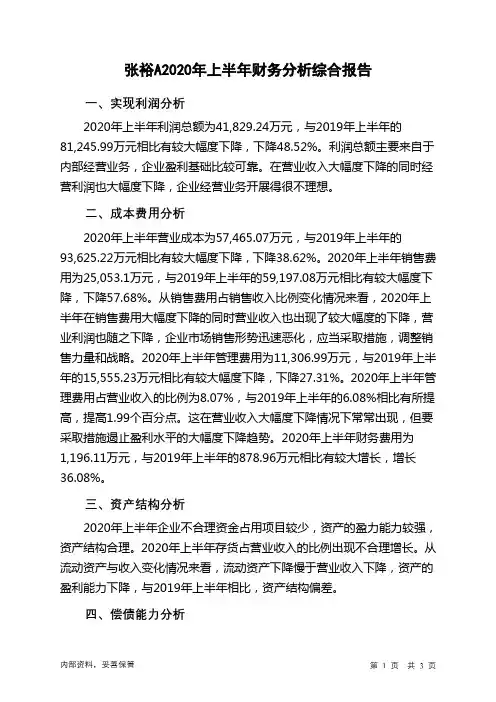 张裕A2020年上半年财务分析综合报告

一、实现利润分析

2020年上半年利润总额为41,829.24万元，与2019年上半年的81,245.99万元相比有较大幅度下降，下降48.52%。利润总额主要来自于内部经营业务，企业盈利基础比较可靠。在营业收入大幅度下降的同时经营利润也大幅度下降，企业经营业务开展得很不理想。

二、成本费用分析

2020年上半年营业成本为57,465.07万元，与2019年上半年的93,625.22万元相比有较大幅度下降，下降38.62%。2020年上半年销售费用为25,053.1万元，与2019年上半年的59,197.08万元相比有较大幅度下降，下降57.68%。从销售费用占销售收入比例变化情况来看，2020年上半年在销售费用大幅度下降的同时营业收入也出现了较大幅度的下降，营业利润也随之下降，企业市场销售形势迅速恶化，应当采取措施，调整销售力量和战略。2020年上半年管理费用为11,306.99万元，与2019年上半年的15,555.23万元相比有较大幅度下降，下降27.31%。2020年上半年管理费用占营业收入的比例为8.07%，与2019年上半年的6.08%相比有所提高，提高1.99个百分点。这在营业收入大幅度下降情况下常常出现，但要采取措施遏止盈利水平的大幅度下降趋势。2020年上半年财务费用为1,196.11万元，与2019年上半年的878.96万元相比有较大增长，增长36.08%。

三、资产结构分析

2020年上半年企业不合理资金占用项目较少，资产的盈力能力较强，资产结构合理。2020年上半年存货占营业收入的比例出现不合理增长。从流动资产与收入变化情况来看，流动资产下降慢于营业收入下降，资产的盈利能力下降，与2019年上半年相比，资产结构偏差。

四、偿债能力分析

内部资料，妥善保管

第 1 页 共 3 页